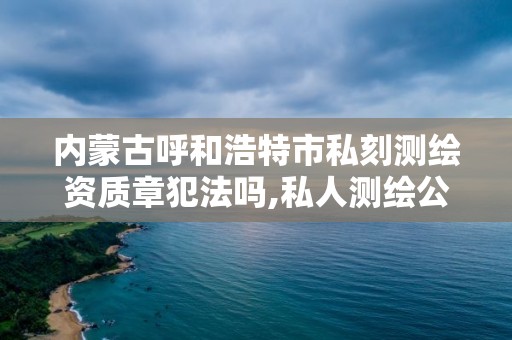 内蒙古呼和浩特市私刻测绘资质章犯法吗,私人测绘公